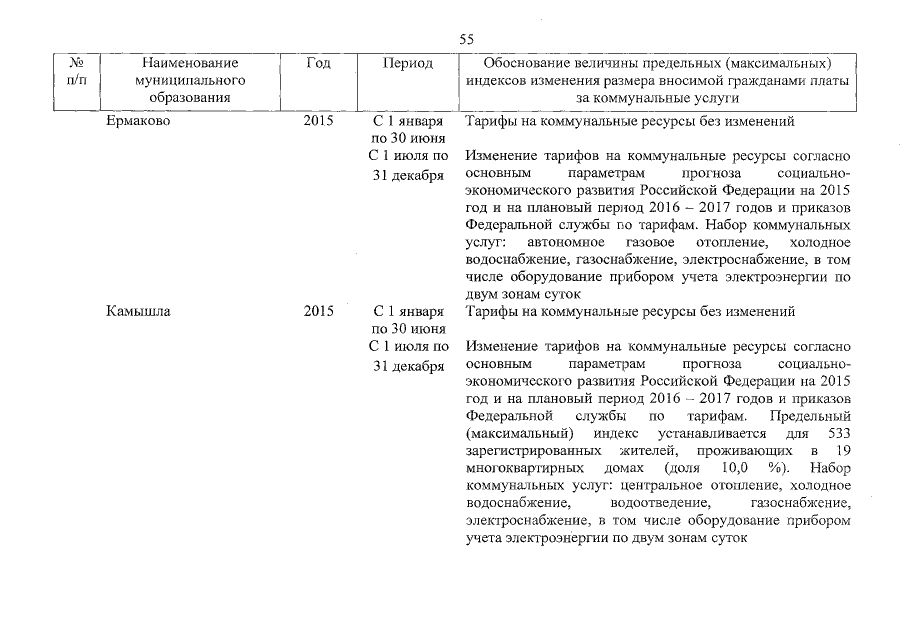 55

| № п/п | Наименование муниципального образования | Год | Период | Обоснование величины предельных (максимальных) индексов изменения размера вносимой гражданами платы за коммунальные услуги |
|---|---|---|---|---|
| | Ермаково | 2015 | С 1 января по 30 июня | Тарифы на коммунальные ресурсы без изменений |
| | | | С 1 июля по 31 декабря | Изменение тарифов на коммунальные ресурсы согласно основным параметрам прогноза социально-экономического развития Российской Федерации на 2015 год и на плановый период 2016 – 2017 годов и приказов Федеральной службы по тарифам. Набор коммунальных услуг: автономное газовое отопление, холодное водоснабжение, газоснабжение, электроснабжение, в том числе оборудование прибором учета электроэнергии по двум зонам суток |
| | Камышла | 2015 | С 1 января по 30 июня | Тарифы на коммунальные ресурсы без изменений |
| | | | С 1 июля по 31 декабря | Изменение тарифов на коммунальные ресурсы согласно основным параметрам прогноза социально-экономического развития Российской Федерации на 2015 год и на плановый период 2016 – 2017 годов и приказов Федеральной службы по тарифам. Предельный (максимальный) индекс устанавливается для 533 зарегистрированных жителей, проживающих в 19 многоквартирных домах (доля 10,0 %). Набор коммунальных услуг: центральное отопление, холодное водоснабжение, водоотведение, газоснабжение, электроснабжение, в том числе оборудование прибором учета электроэнергии по двум зонам суток |